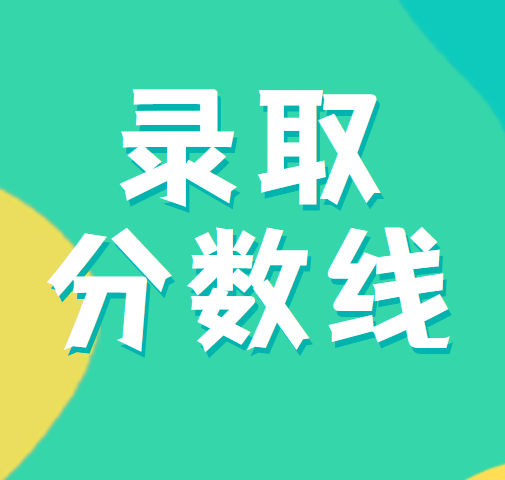 录取
分数线